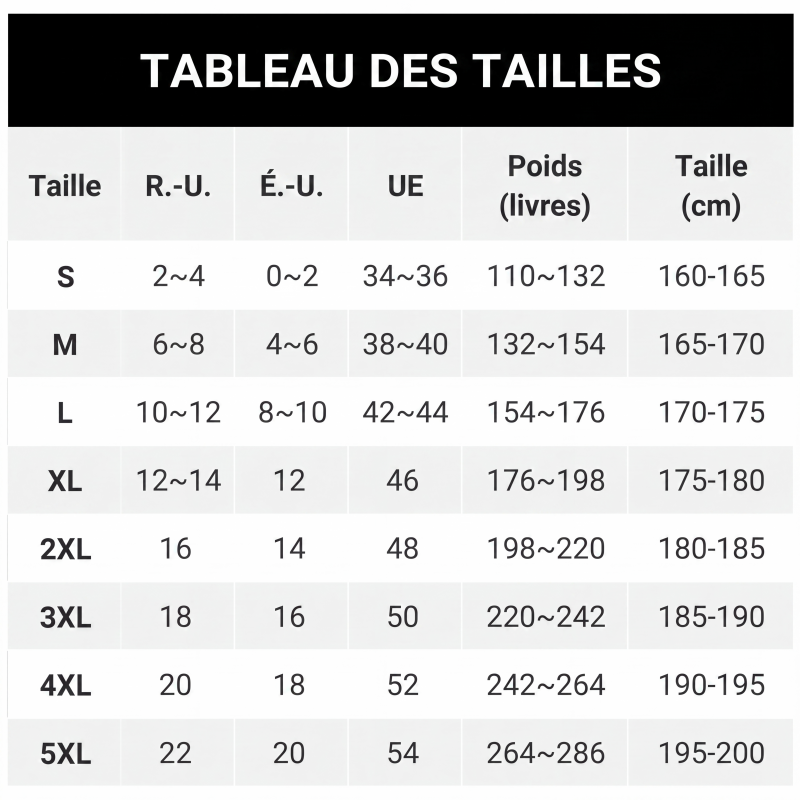 TABLEAU DES TAILLES

| Taille | R.-U. | É.-U. | UE | Poids (livres) | Taille (cm) |
|---|---|---|---|---|---|
| S | 2~4 | 0~2 | 34~36 | 110~132 | 160-165 |
| M | 6~8 | 4~6 | 38~40 | 132~154 | 165-170 |
| L | 10~12 | 8~10 | 42~44 | 154~176 | 170-175 |
| XL | 12~14 | 12 | 46 | 176~198 | 175-180 |
| 2XL | 16 | 14 | 48 | 198~220 | 180-185 |
| 3XL | 18 | 16 | 50 | 220~242 | 185-190 |
| 4XL | 20 | 18 | 52 | 242~264 | 190-195 |
| 5XL | 22 | 20 | 54 | 264~286 | 195-200 |